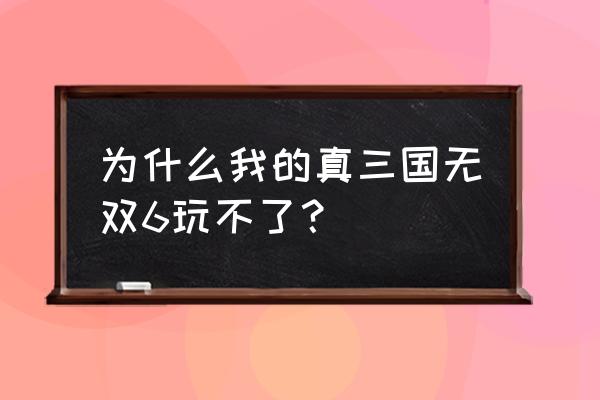 为什么我的真三国无双6玩不了？